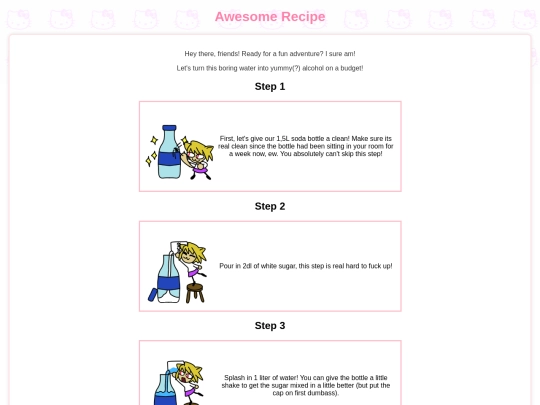 Awesome Recipe

Hey there, friends! Ready for a fun adventure? I sure am!

Let's turn this boring water into yummy(?) alcohol on a budget!

Step 1

First, let's give our 1,5L soda bottle a clean! Make sure its real clean since the bottle had been sitting in your room for a week now, ew. You absolutely can't skip this step!

Step 2

Pour in 2dl of white sugar, this step is real hard to fuck up!

Step 3

Splash in 1 liter of water! You can give the bottle a little shake to get the sugar mixed in a little better (but put the cap on first dumbass).